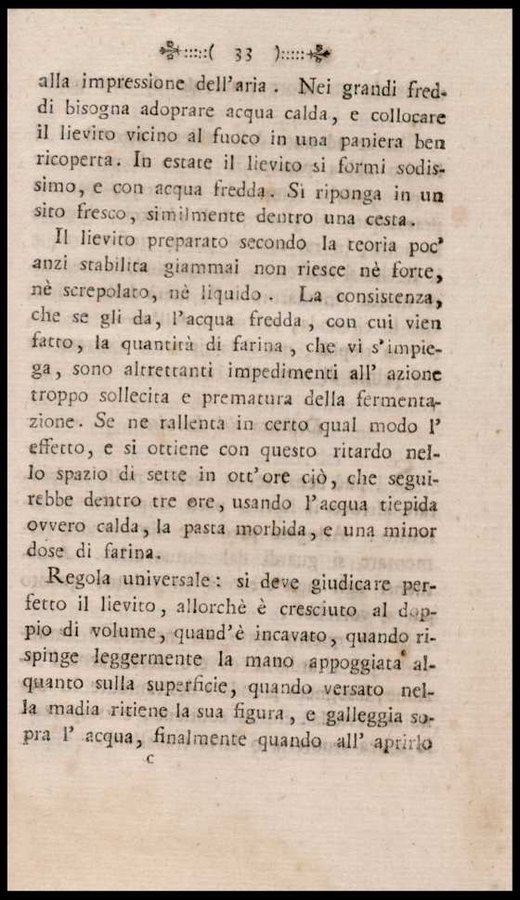 ( 33 )

alla impressione dell'aria. Nei grandi freddi bisogna adoprare acqua calda, e collocare il lievito vicino al fuoco in una paniera ben ricoperta. In estate il lievito si formi sodissimo, e con acqua fredda. Si riponga in un sito fresco, similmente dentro una cesta.

Il lievito preparato secondo la teoria poc' anzi stabilita giammai non riesce nè forte, nè screpolato, nè liquido. La consistenza, che se gli da, l'acqua fredda, con cui vien fatto, la quantità di farina, che vi s'impiega, sono altrettanti impedimenti all' azione troppo sollecita e prematura della fermentazione. Se ne rallenta in certo qual modo l' effetto, e si ottiene con questo ritardo nello spazio di sette in ott'ore ciò, che seguirebbe dentro tre ore, usando l'acqua tiepida ovvero calda, la pasta morbida, e una minor dose di farina.

Regola universale: si deve giudicare perfetto il lievito, allorchè è cresciuto al doppio di volume, quand'è incavato, quando rispinge leggermente la mano appoggiata alquanto sulla superficie, quando versato nella madia ritiene la sua figura, e galleggia sopra l' acqua, finalmente quando all' aprirlo

c